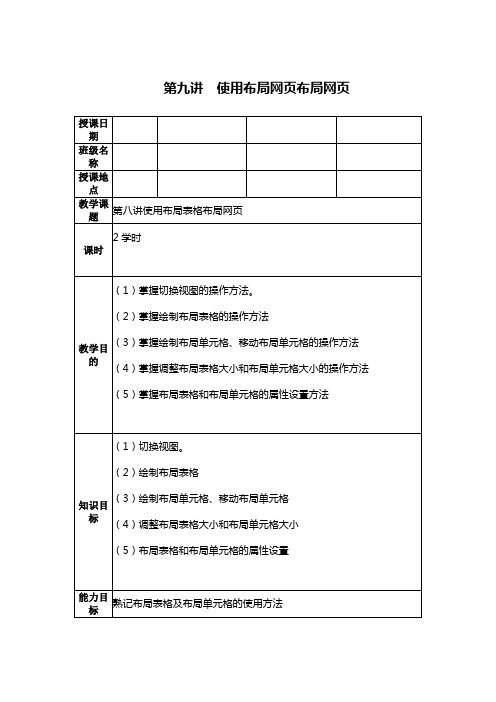 第九讲 使用布局网页布局网页

| 授课日期 | | | | |
|---|---|---|---|---|
| 班级名称 | | | | |
| 授课地点 | | | | |
| 教学课题 | 第八讲使用布局表格布局网页 | | | |
| 课时 | 2 学时 | | | |
| 教学目的 | （1）掌握切换视图的操作方法。<br>（2）掌握绘制布局表格的操作方法<br>（3）掌握绘制布局单元格、移动布局单元格的操作方法<br>（4）掌握调整布局表格大小和布局单元格大小的操作方法<br>（5）掌握布局表格和布局单元格的属性设置方法 | | | |
| 知识目标 | （1）切换视图。<br>（2）绘制布局表格<br>（3）绘制布局单元格、移动布局单元格<br>（4）调整布局表格大小和布局单元格大小<br>（5）布局表格和布局单元格的属性设置 | | | |
| 能力目标 | 熟记布局表格及布局单元格的使用方法 | | | |